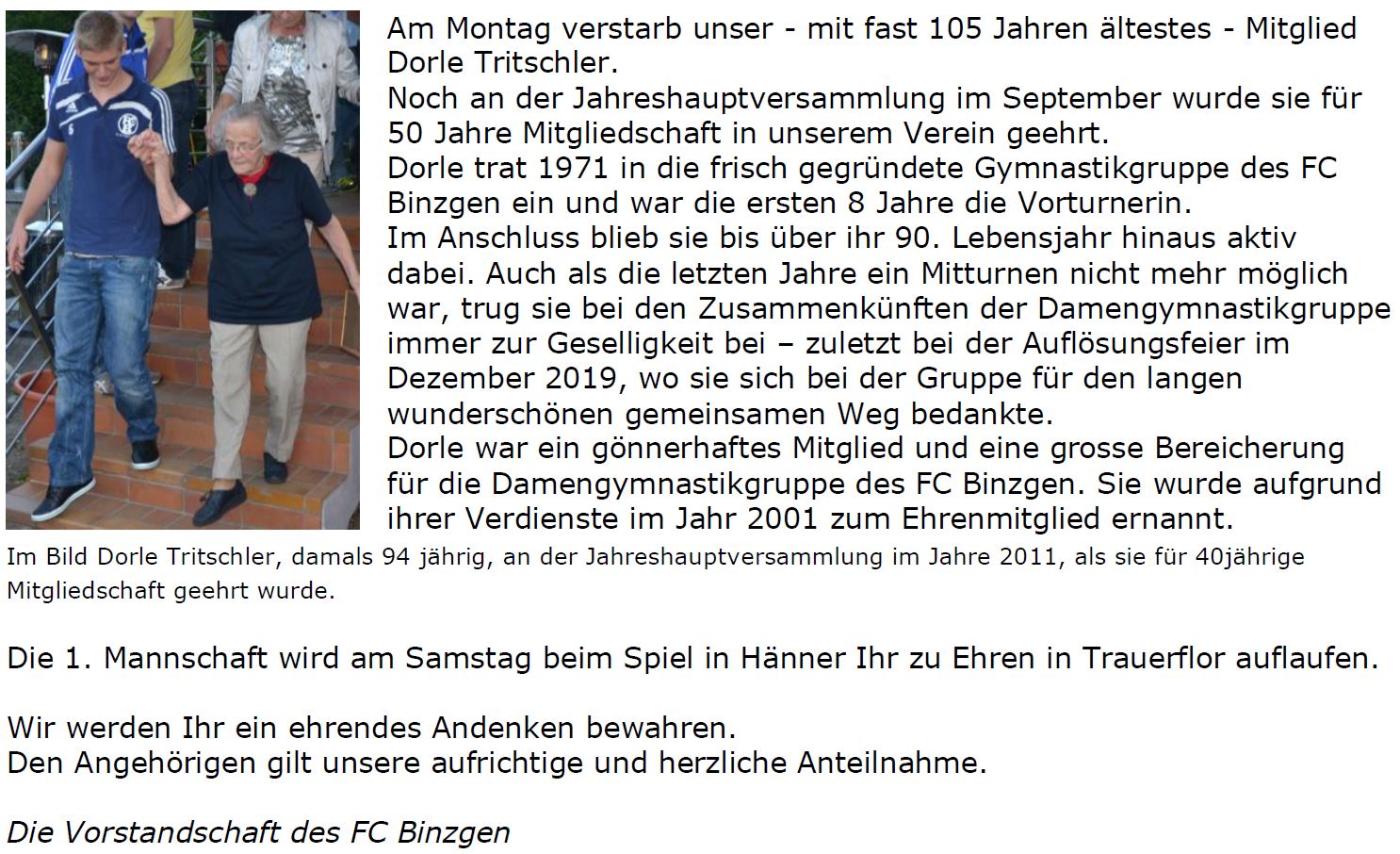 Am Montag verstarb unser - mit fast 105 Jahren ältestes - Mitglied Dorle Tritschler.
Noch an der Jahreshauptversammlung im September wurde sie für 50 Jahre Mitgliedschaft in unserem Verein geehrt.
Dorle trat 1971 in die frisch gegründete Gymnastikgruppe des FC Binzgen ein und war die ersten 8 Jahre die Vorturnerin.
Im Anschluss blieb sie bis über ihr 90. Lebensjahr hinaus aktiv dabei. Auch als die letzten Jahre ein Mitturnen nicht mehr möglich war, trug sie bei den Zusammenkünften der Damengymnastikgruppe immer zur Geselligkeit bei – zuletzt bei der Auflösungsfeier im Dezember 2019, wo sie sich bei der Gruppe für den langen wunderschönen gemeinsamen Weg bedankte.
Dorle war ein gönnerhaftes Mitglied und eine grosse Bereicherung für die Damengymnastikgruppe des FC Binzgen. Sie wurde aufgrund ihrer Verdienste im Jahr 2001 zum Ehrenmitglied ernannt.

Im Bild Dorle Tritschler, damals 94 jährig, an der Jahreshauptversammlung im Jahre 2011, als sie für 40jährige Mitgliedschaft geehrt wurde.

Die 1. Mannschaft wird am Samstag beim Spiel in Hänner Ihr zu Ehren in Trauerflor auflaufen.

Wir werden Ihr ein ehrendes Andenken bewahren.
Den Angehörigen gilt unsere aufrichtige und herzliche Anteilnahme.

Die Vorstandschaft des FC Binzgen